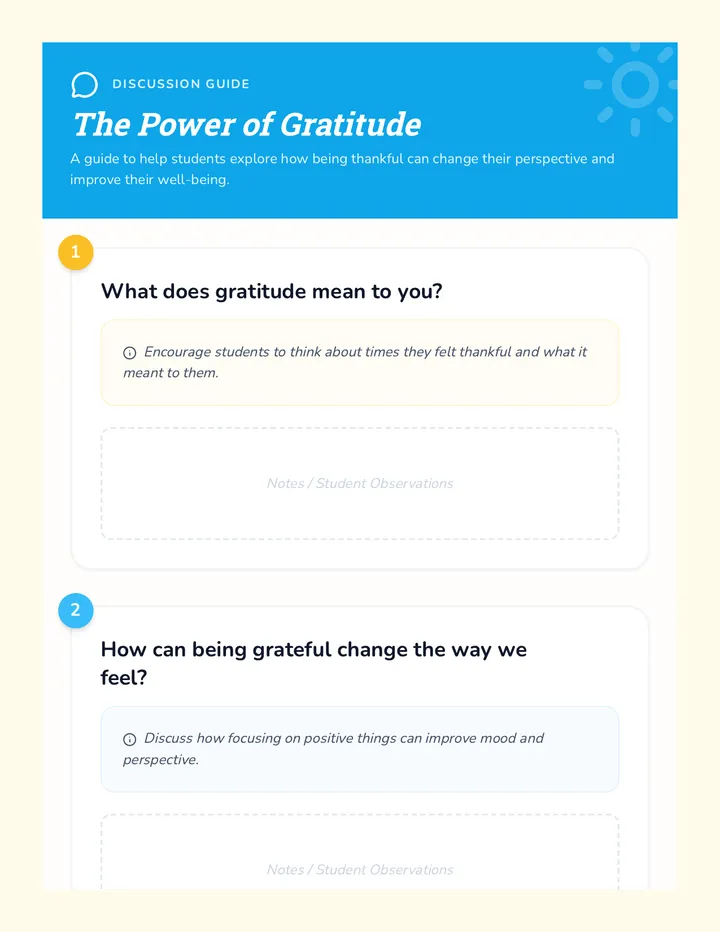 DISCUSSION GUIDE

The Power of Gratitude

A guide to help students explore how being thankful can change their perspective and improve their well-being.

1

What does gratitude mean to you?

Encourage students to think about times they felt thankful and what it meant to them.

Notes / Student Observations

2

How can being grateful change the way we feel?

Discuss how focusing on positive things can improve mood and perspective.

Notes / Student Observations